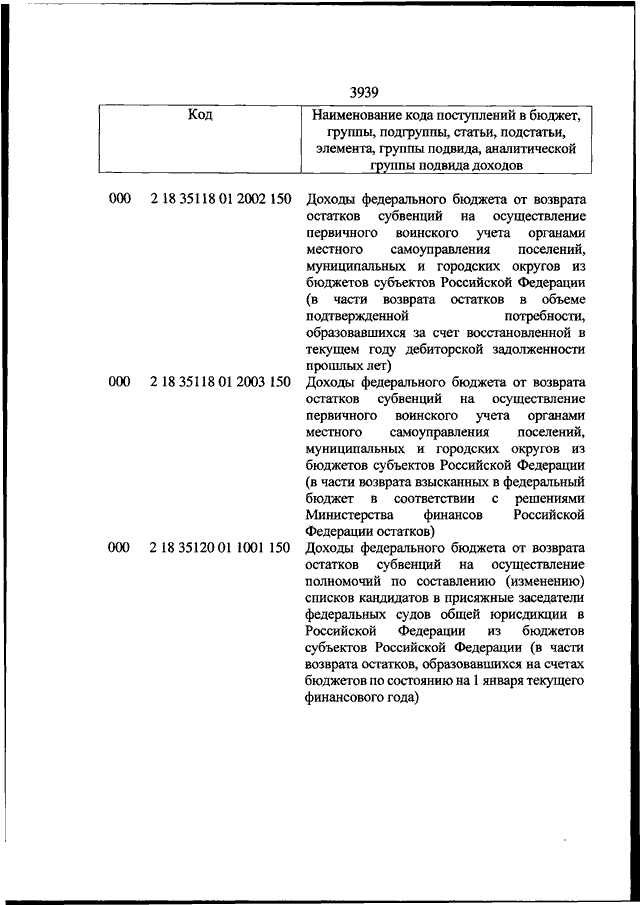 3939

| Код | Наименование кода поступлений в бюджет, группы, подгруппы, статьи, подстатьи, элемента, группы подвида, аналитической группы подвида доходов |
|---|---|
| 000 2 18 35118 01 2002 150 | Доходы федерального бюджета от возврата остатков субвенций на осуществление первичного воинского учета органами местного самоуправления поселений, муниципальных и городских округов из бюджетов субъектов Российской Федерации (в части возврата остатков в объеме подтвержденной потребности, образовавшихся за счет восстановленной в текущем году дебиторской задолженности прошлых лет) |
| 000 2 18 35118 01 2003 150 | Доходы федерального бюджета от возврата остатков субвенций на осуществление первичного воинского учета органами местного самоуправления поселений, муниципальных и городских округов из бюджетов субъектов Российской Федерации (в части возврата взысканных в федеральный бюджет в соответствии с решениями Министерства финансов Российской Федерации остатков) |
| 000 2 18 35120 01 1001 150 | Доходы федерального бюджета от возврата остатков субвенций на осуществление полномочий по составлению (изменению) списков кандидатов в присяжные заседатели федеральных судов общей юрисдикции в Российской Федерации из бюджетов субъектов Российской Федерации (в части возврата остатков, образовавшихся на счетах бюджетов по состоянию на 1 января текущего финансового года) |